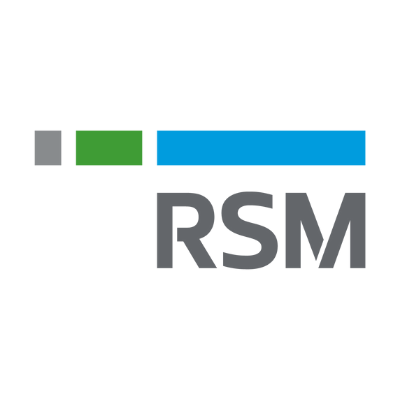 RSM